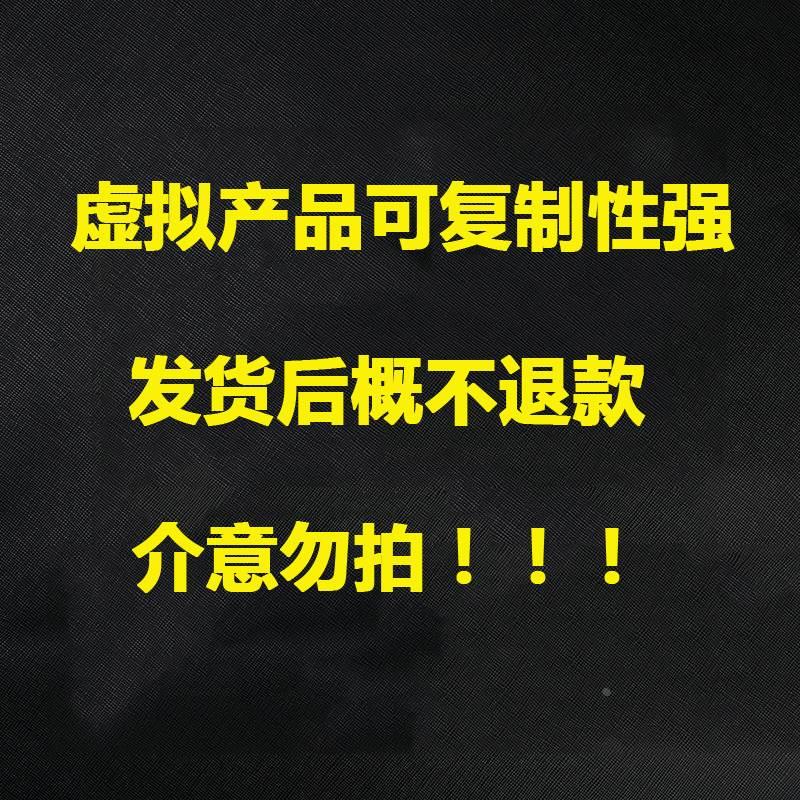 虚拟产品可复制性强

发货后概不退款

介意勿拍！！！